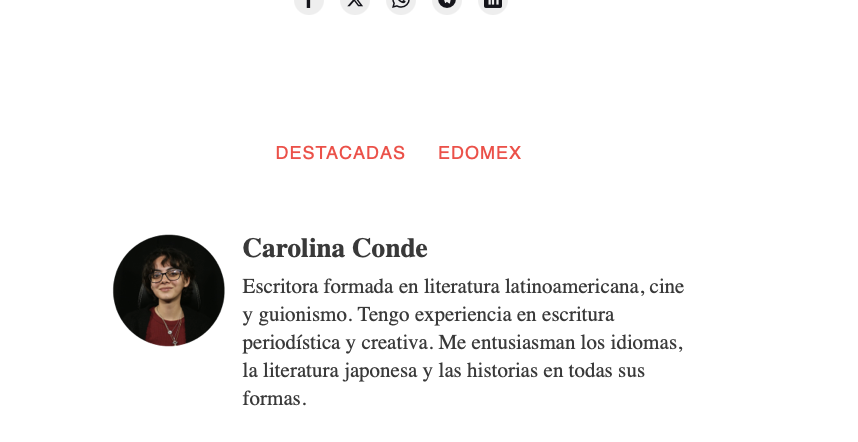 DESTACADAS EDOMEX

Carolina Conde

Escritora formada en literatura latinoamericana, cine y guionismo. Tengo experiencia en escritura periodística y creativa. Me entusiasman los idiomas, la literatura japonesa y las historias en todas sus formas.